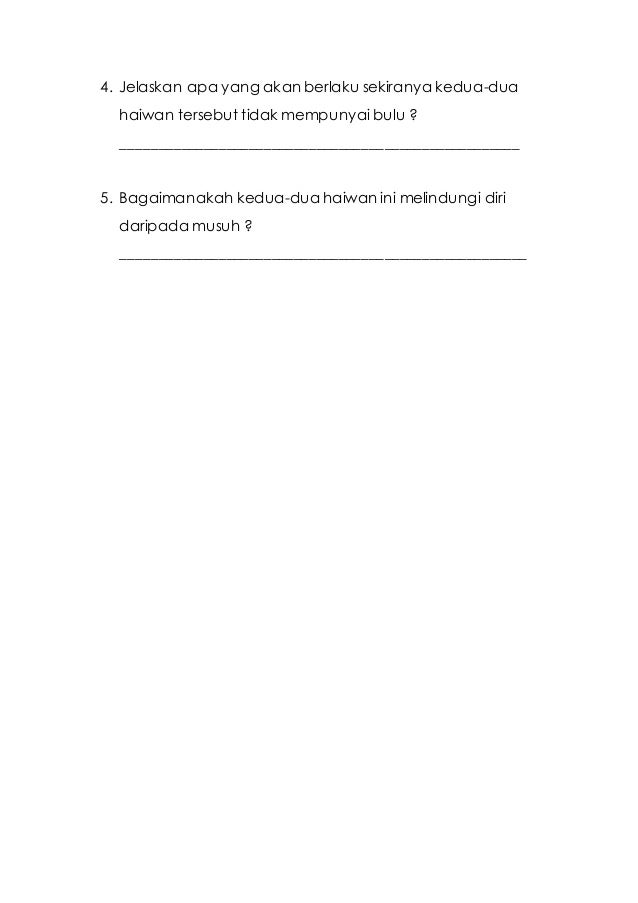 4. Jelaskan apa yang akan berlaku sekiranya kedua-dua haiwan tersebut tidak mempunyai bulu ?

____

5. Bagaimanakah kedua-dua haiwan ini melindungi diri daripada musuh ?

____